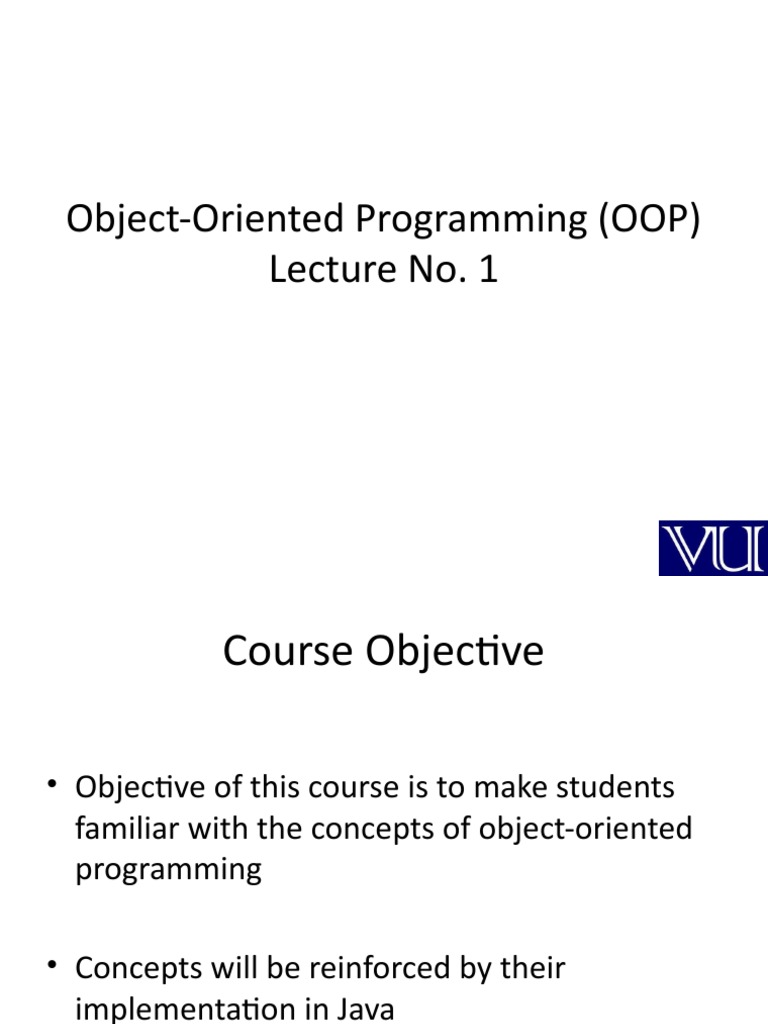 Object-Oriented Programming (OOP)
Lecture No. 1

VU

Course Objective

• Objective of this course is to make students familiar with the concepts of object-oriented programming

• Concepts will be reinforced by their implementation in Java